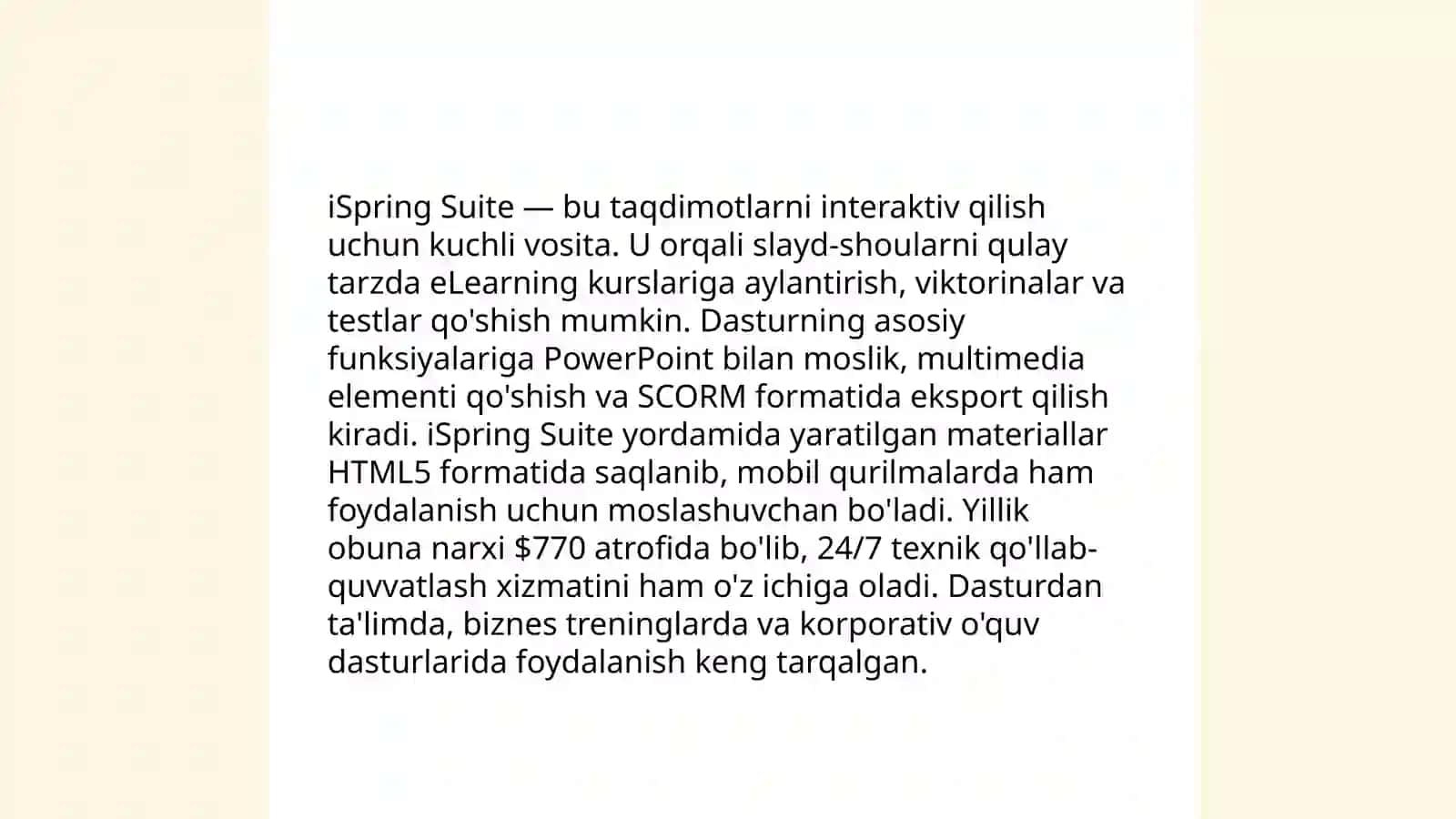 iSpring Suite — bu taqdimotlarni interaktiv qilish uchun kuchli vosita. U orqali slayd-shoularni qulay tarzda eLearning kurslariga aylantirish, viktorinalar va testlar qo'shish mumkin. Dasturning asosiy funksiyalariga PowerPoint bilan moslik, multimedia elementi qo'shish va SCORM formatida eksport qilish kiradi. iSpring Suite yordamida yaratilgan materiallar HTML5 formatida saqlanib, mobil qurilmalarda ham foydalanish uchun moslashuvchan bo'ladi. Yillik obuna narxi \$770 atrofida bo'lib, 24/7 texnik qo'llab-quvvatlash xizmatini ham o'z ichiga oladi. Dasturdan ta'limda, biznes treninglarda va korporativ o'quv dasturlarida foydalanish keng tarqalgan.